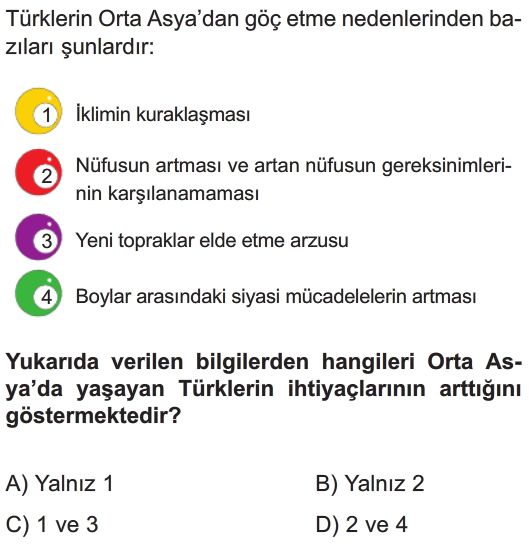 Türklerin Orta Asya'dan göç etme nedenlerinden bazıları şunlardır:

1 İklimin kuraklaşması

2 Nüfusun artması ve artan nüfusun gereksinimlerinin karşılanamaması

3 Yeni topraklar elde etme arzusu

4 Boylar arasındaki siyasi mücadelelerin artması

Yukarıda verilen bilgilerden hangileri Orta Asya'da yaşayan Türklerin ihtiyaçlarının arttığını göstermektedir?

A) Yalnız 1
B) Yalnız 2
C) 1 ve 3
D) 2 ve 4